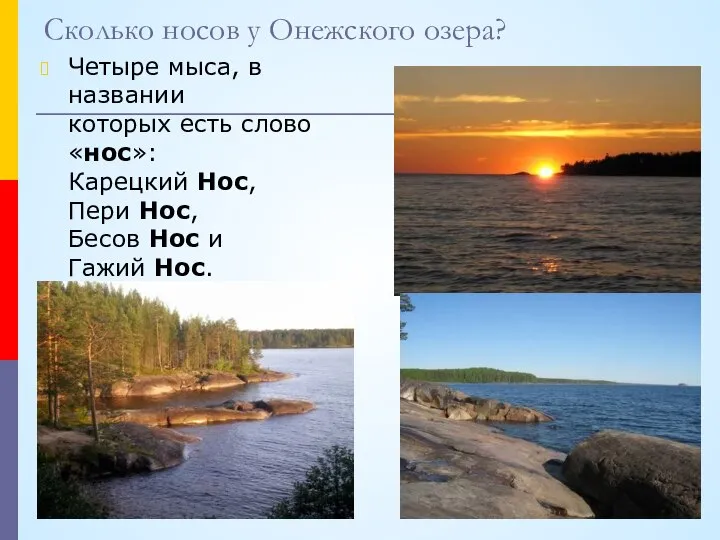 Сколько носов у Онежского озера?

Четыре мыса, в названии которых есть слово «нос»: Карецкий Нос, Пери Нос, Бесов Нос и Гажий Нос.